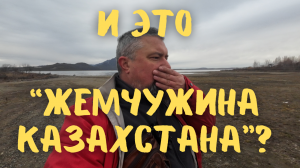 И ЭТО

“ЖЕМЧУЖИНА КАЗАХСТАНА”?